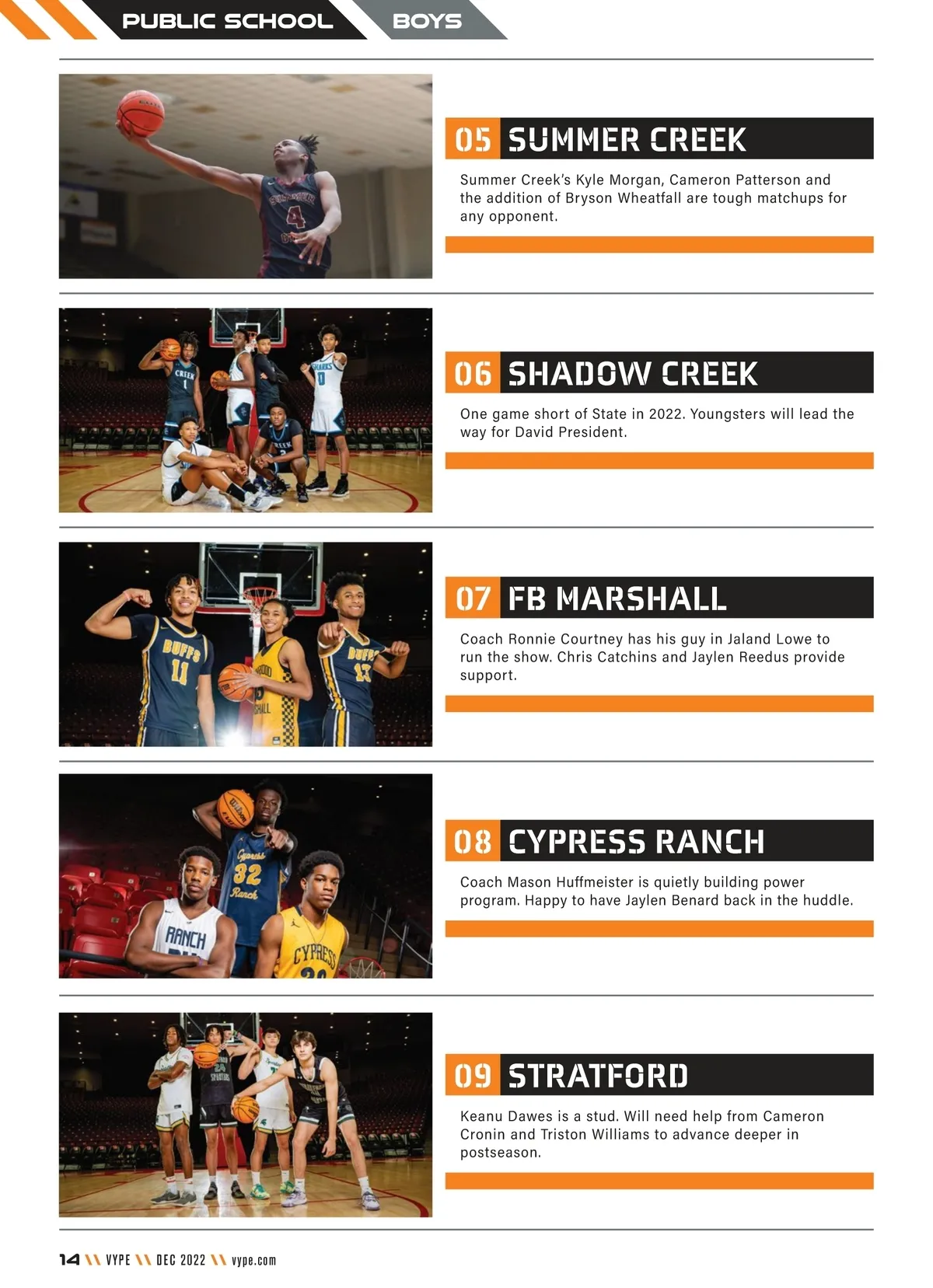 PUBLIC SCHOOL BOYS

05 SUMMER CREEK

Summer Creek's Kyle Morgan, Cameron Patterson and the addition of Bryson Wheatfall are tough matchups for any opponent.

06 SHADOW CREEK

One game short of State in 2022. Youngsters will lead the way for David President.

07 FB MARSHALL

Coach Ronnie Courtney has his guy in Jaland Lowe to run the show. Chris Catchins and Jaylen Reedus provide support.

08 CYPRESS RANCH

Coach Mason Huffmeister is quietly building power program. Happy to have Jaylen Benard back in the huddle.

09 STRATFORD

Keanu Dawes is a stud. Will need help from Cameron Cronin and Triston Williams to advance deeper in postseason.

14 \\ VYPE \\ DEC 2022 \\ vype.com